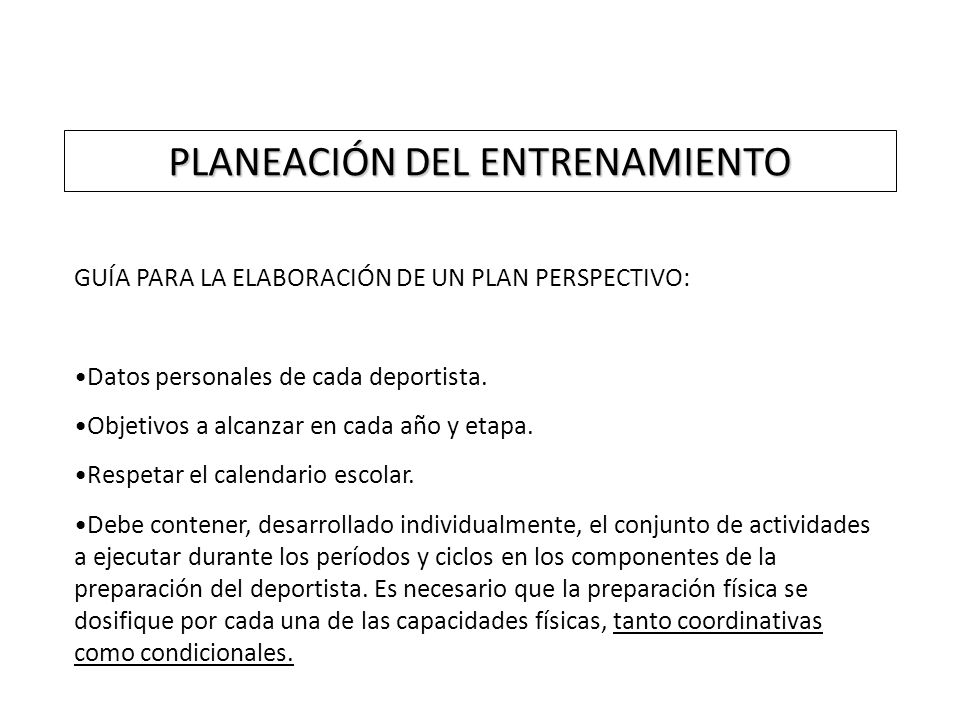 PLANEACIÓN DEL ENTRENAMIENTO

GUÍA PARA LA ELABORACIÓN DE UN PLAN PERSPECTIVO:

•Datos personales de cada deportista.

•Objetivos a alcanzar en cada año y etapa.

•Respetar el calendario escolar.

•Debe contener, desarrollado individualmente, el conjunto de actividades a ejecutar durante los períodos y ciclos en los componentes de la preparación del deportista. Es necesario que la preparación física se dosifique por cada una de las capacidades físicas, tanto coordinativas como condicionales.